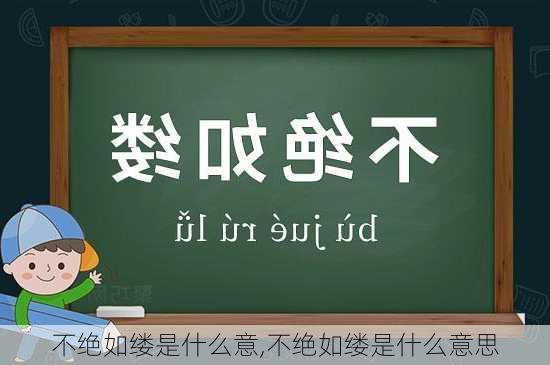 不绝如缕

bù jué rú lǚ

不绝如缕是什么意,不绝如缕是什么意思